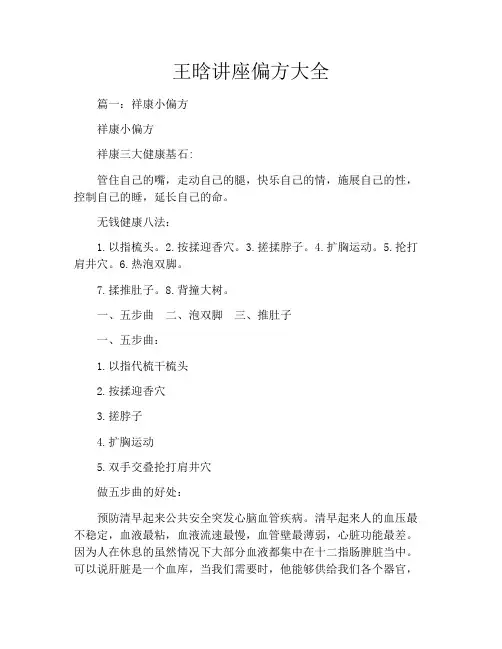 王晗讲座偏方大全

篇一：祥康小偏方

祥康小偏方

祥康三大健康基石：

管住自己的嘴，走动自己的腿，快乐自己的情，施展自己的性，控制自己的睡，延长自己的命。

无钱健康八法：

1.以指梳头。2.按揉迎香穴。3.搓揉脖子。4.扩胸运动。5.抡打肩井穴。6.热泡双脚。

7.揉推肚子。8.背撞大树。

一、五步曲　二、泡双脚　三、推肚子

一、五步曲：

1.以指代梳干梳头

2.按揉迎香穴

3.搓脖子

4.扩胸运动

5.双手交叠抡打肩井穴

做五步曲的好处：

预防清早起来公共安全突发心脑血管疾病。清早起来人的血压最不稳定，血液最粘，血液流速最慢，血管壁最薄弱，心脏功能最差。因为人在休息的虽然情况下大部分血液都集中在十二指肠脾脏当中。可以说肝脏是一个血库，当我们需要时，他能够供给我们各个器官，